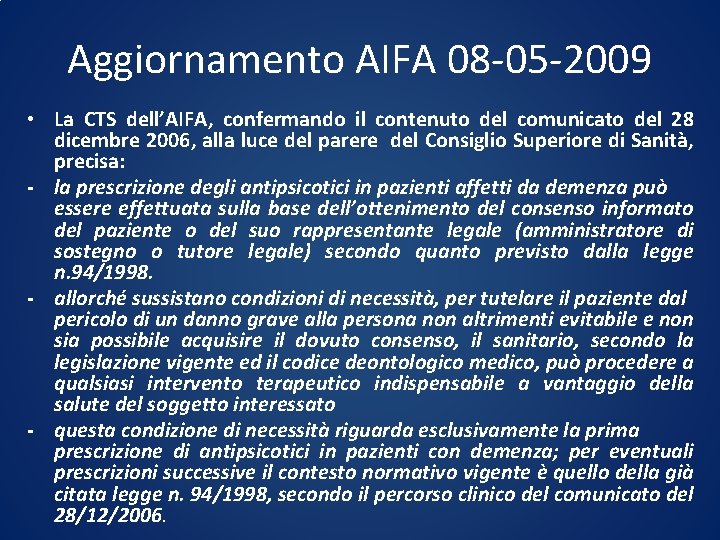 Aggiornamento AIFA 08-05-2009

• La CTS dell'AIFA, confermando il contenuto del comunicato del 28 dicembre 2006, alla luce del parere del Consiglio Superiore di Sanità, precisa:

- la prescrizione degli antipsicotici in pazienti affetti da demenza può essere effettuata sulla base dell'ottenimento del consenso informato del paziente o del suo rappresentante legale (amministratore di sostegno o tutore legale) secondo quanto previsto dalla legge n.94/1998.

- allorché sussistano condizioni di necessità, per tutelare il paziente dal pericolo di un danno grave alla persona non altrimenti evitabile e non sia possibile acquisire il dovuto consenso, il sanitario, secondo la legislazione vigente ed il codice deontologico medico, può procedere a qualsiasi intervento terapeutico indispensabile a vantaggio della salute del soggetto interessato

- questa condizione di necessità riguarda esclusivamente la prima prescrizione di antipsicotici in pazienti con demenza; per eventuali prescrizioni successive il contesto normativo vigente è quello della già citata legge n. 94/1998, secondo il percorso clinico del comunicato del 28/12/2006.